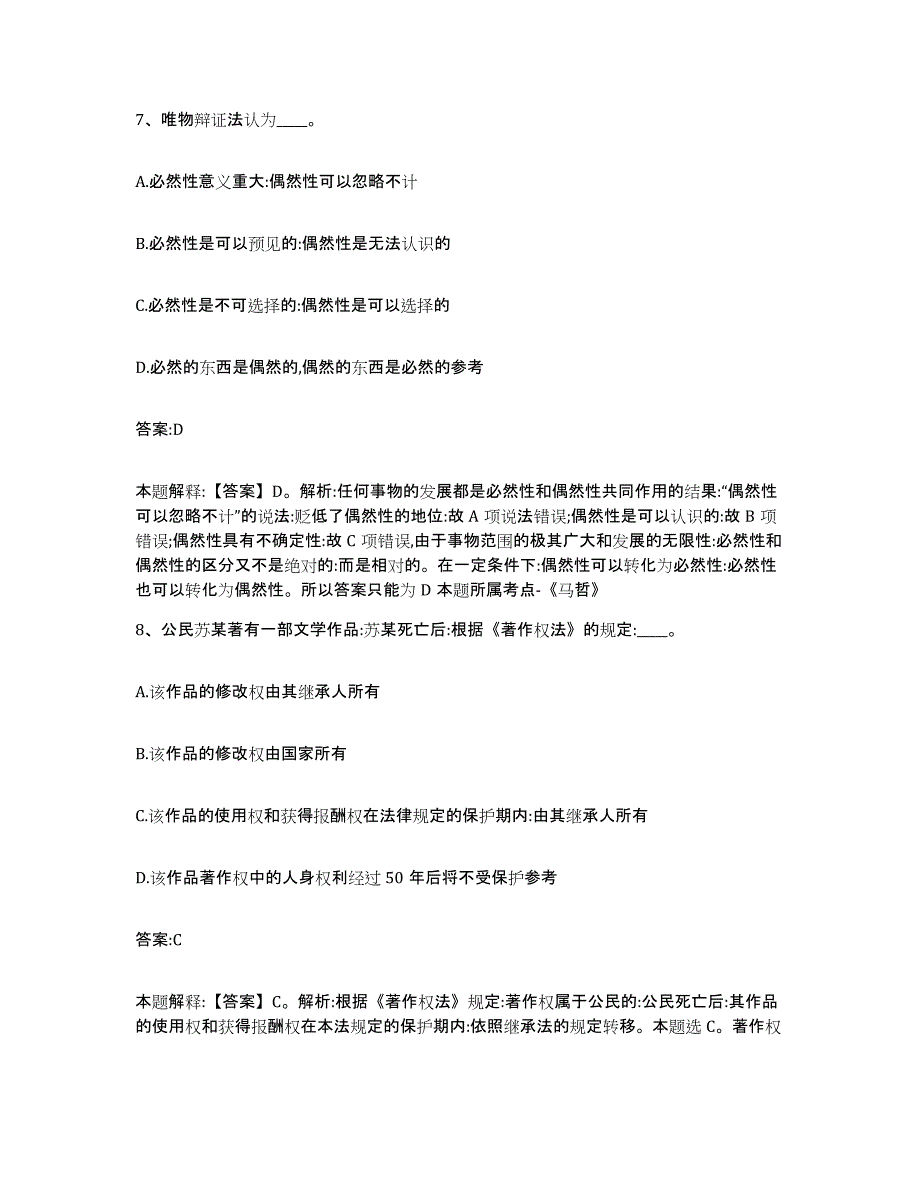 7、唯物辩证法认为____。

A.必然性意义重大:偶然性可以忽略不计

B.必然性是可以预见的:偶然性是无法认识的

C.必然性是不可选择的:偶然性是可以选择的

D.必然的东西是偶然的,偶然的东西是必然的参考

答案:D

本题解释:【答案】D。解析:任何事物的发展都是必然性和偶然性共同作用的结果:“偶然性可以忽略不计”的说法:贬低了偶然性的地位:故 A 项说法错误;偶然性是可以认识的:故 B 项错误;偶然性具有不确定性:故 C 项错误,由于事物范围的极其广大和发展的无限性:必然性和偶然性的区分又不是绝对的:而是相对的。在一定条件下:偶然性可以转化为必然性:必然性也可以转化为偶然性。所以答案只能为 D 本题所属考点-《马哲》

8、公民苏某著有一部文学作品:苏某死亡后:根据《著作权法》的规定:____。

A.该作品的修改权由其继承人所有

B.该作品的修改权由国家所有

C.该作品的使用权和获得报酬权在法律规定的保护期内:由其继承人所有

D.该作品著作权中的人身权利经过 50 年后将不受保护参考

答案:C

本题解释:【答案】C。解析:根据《著作权法》规定:著作权属于公民的:公民死亡后:其作品的使用权和获得报酬权在本法规定的保护期内:依照继承法的规定转移。本题选 C。著作权